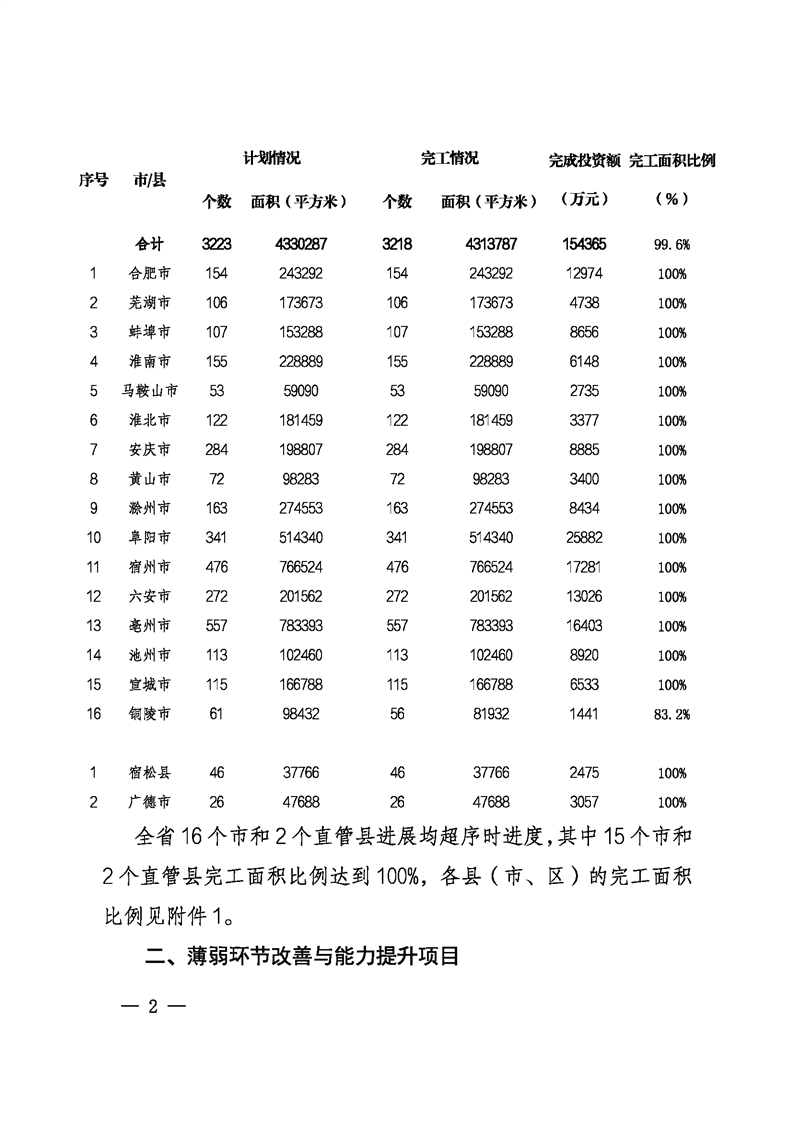 | 序号 | 市/县 | 计划情况 个数 | 计划情况 面积（平方米） | 完工情况 个数 | 完工情况 面积（平方米） | 完成投资额（万元） | 完工面积比例（%） |
|---|---|---|---|---|---|---|---|
| | 合计 | 3223 | 4330287 | 3218 | 4313787 | 154365 | 99.6% |
| 1 | 合肥市 | 154 | 243292 | 154 | 243292 | 12974 | 100% |
| 2 | 芜湖市 | 106 | 173673 | 106 | 173673 | 4738 | 100% |
| 3 | 蚌埠市 | 107 | 153288 | 107 | 153288 | 8656 | 100% |
| 4 | 淮南市 | 155 | 228889 | 155 | 228889 | 6148 | 100% |
| 5 | 马鞍山市 | 53 | 59090 | 53 | 59090 | 2735 | 100% |
| 6 | 淮北市 | 122 | 181459 | 122 | 181459 | 3377 | 100% |
| 7 | 安庆市 | 284 | 198807 | 284 | 198807 | 8885 | 100% |
| 8 | 黄山市 | 72 | 98283 | 72 | 98283 | 3400 | 100% |
| 9 | 滁州市 | 163 | 274553 | 163 | 274553 | 8434 | 100% |
| 10 | 阜阳市 | 341 | 514340 | 341 | 514340 | 25882 | 100% |
| 11 | 宿州市 | 476 | 766524 | 476 | 766524 | 17281 | 100% |
| 12 | 六安市 | 272 | 201562 | 272 | 201562 | 13026 | 100% |
| 13 | 亳州市 | 557 | 783393 | 557 | 783393 | 16403 | 100% |
| 14 | 池州市 | 113 | 102460 | 113 | 102460 | 8920 | 100% |
| 15 | 宣城市 | 115 | 166788 | 115 | 166788 | 6533 | 100% |
| 16 | 铜陵市 | 61 | 98432 | 56 | 81932 | 1441 | 83.2% |
| 1 | 宿松县 | 46 | 37766 | 46 | 37766 | 2475 | 100% |
| 2 | 广德市 | 26 | 47688 | 26 | 47688 | 3057 | 100% |

全省16个市和2个直管县进展均超序时进度，其中15个市和2个直管县完工面积比例达到100%，各县（市、区）的完工面积比例见附件1。

二、薄弱环节改善与能力提升项目

— 2 —